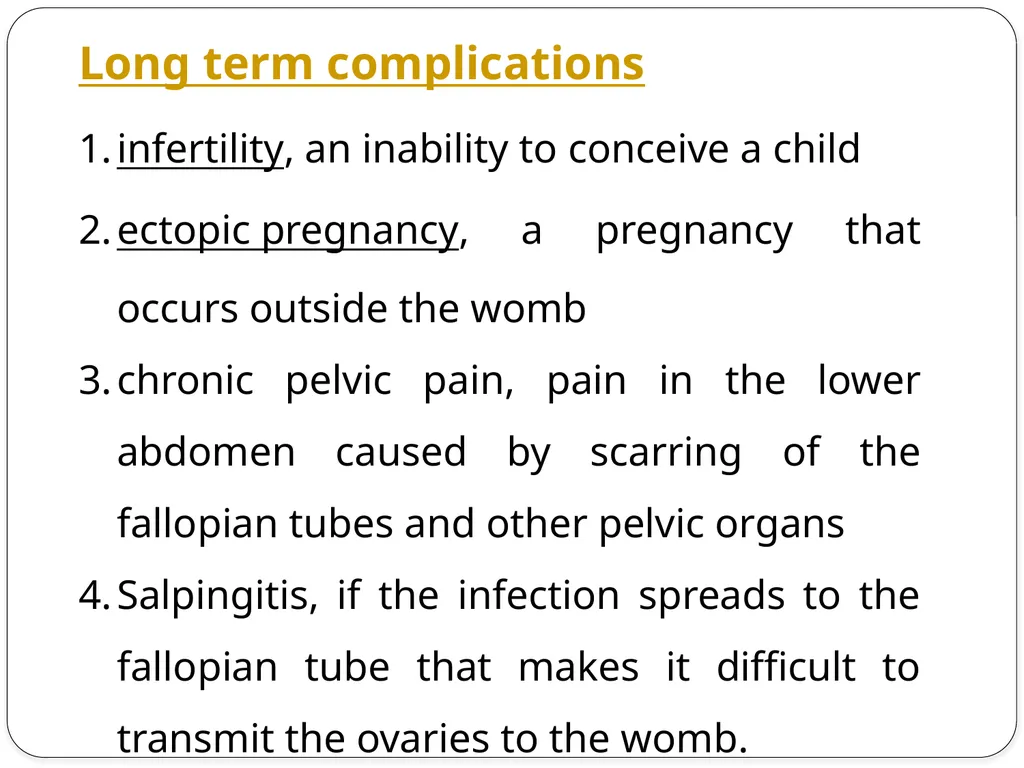 Long term complications

1. infertility, an inability to conceive a child

2. ectopic pregnancy, a pregnancy that occurs outside the womb

3. chronic pelvic pain, pain in the lower abdomen caused by scarring of the fallopian tubes and other pelvic organs

4. Salpingitis, if the infection spreads to the fallopian tube that makes it difficult to transmit the ovaries to the womb.